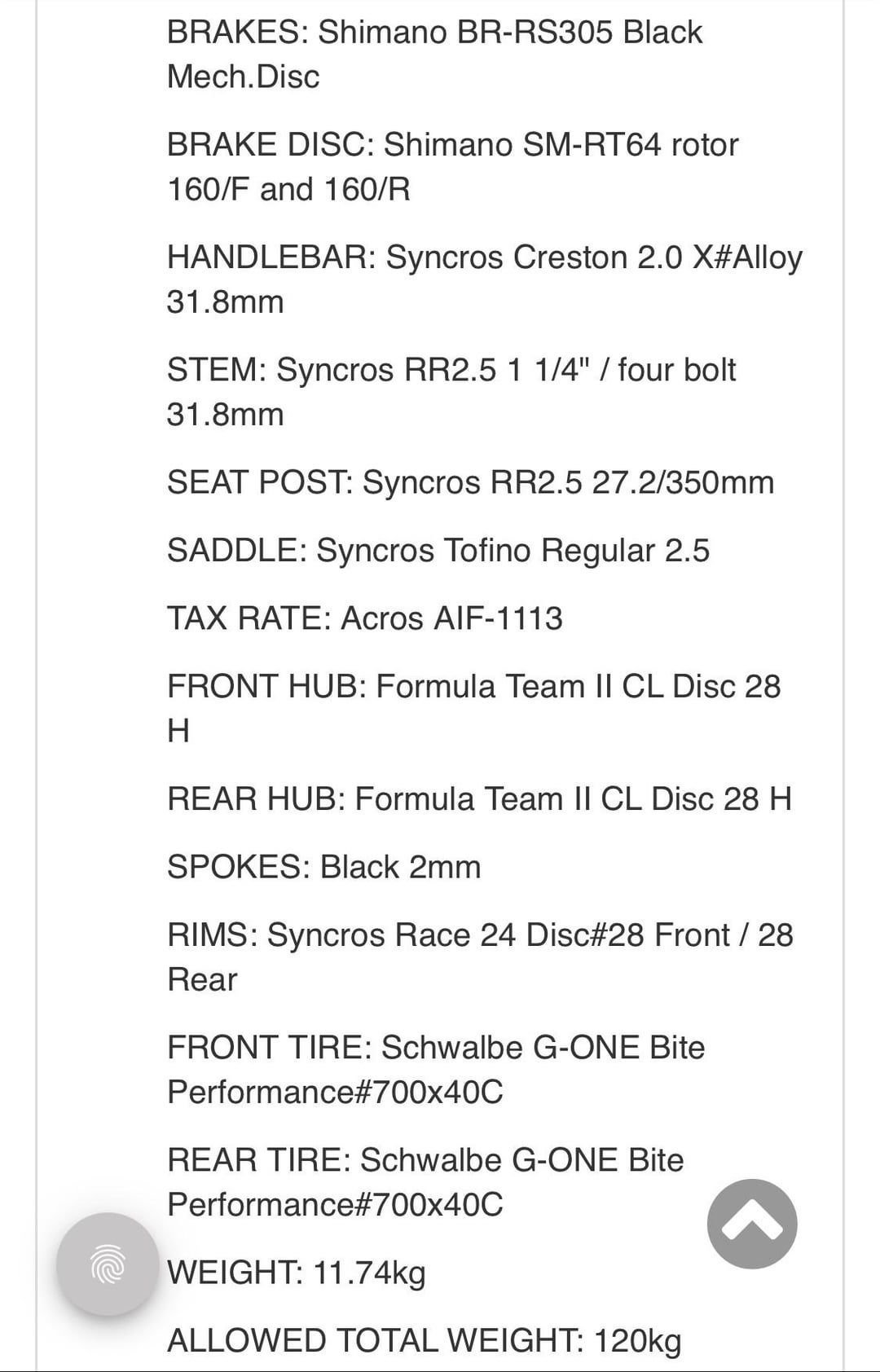 BRAKES: Shimano BR-RS305 Black Mech.Disc

BRAKE DISC: Shimano SM-RT64 rotor 160/F and 160/R

HANDLEBAR: Syncros Creston 2.0 X#Alloy 31.8mm

STEM: Syncros RR2.5 1 1/4" / four bolt 31.8mm

SEAT POST: Syncros RR2.5 27.2/350mm

SADDLE: Syncros Tofino Regular 2.5

TAX RATE: Acros AIF-1113

FRONT HUB: Formula Team II CL Disc 28 H

REAR HUB: Formula Team II CL Disc 28 H

SPOKES: Black 2mm

RIMS: Syncros Race 24 Disc#28 Front / 28 Rear

FRONT TIRE: Schwalbe G-ONE Bite Performance#700x40C

REAR TIRE: Schwalbe G-ONE Bite Performance#700x40C

WEIGHT: 11.74kg

ALLOWED TOTAL WEIGHT: 120kg